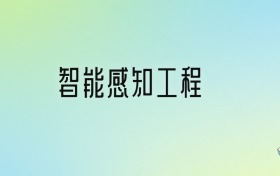 智能感知工程